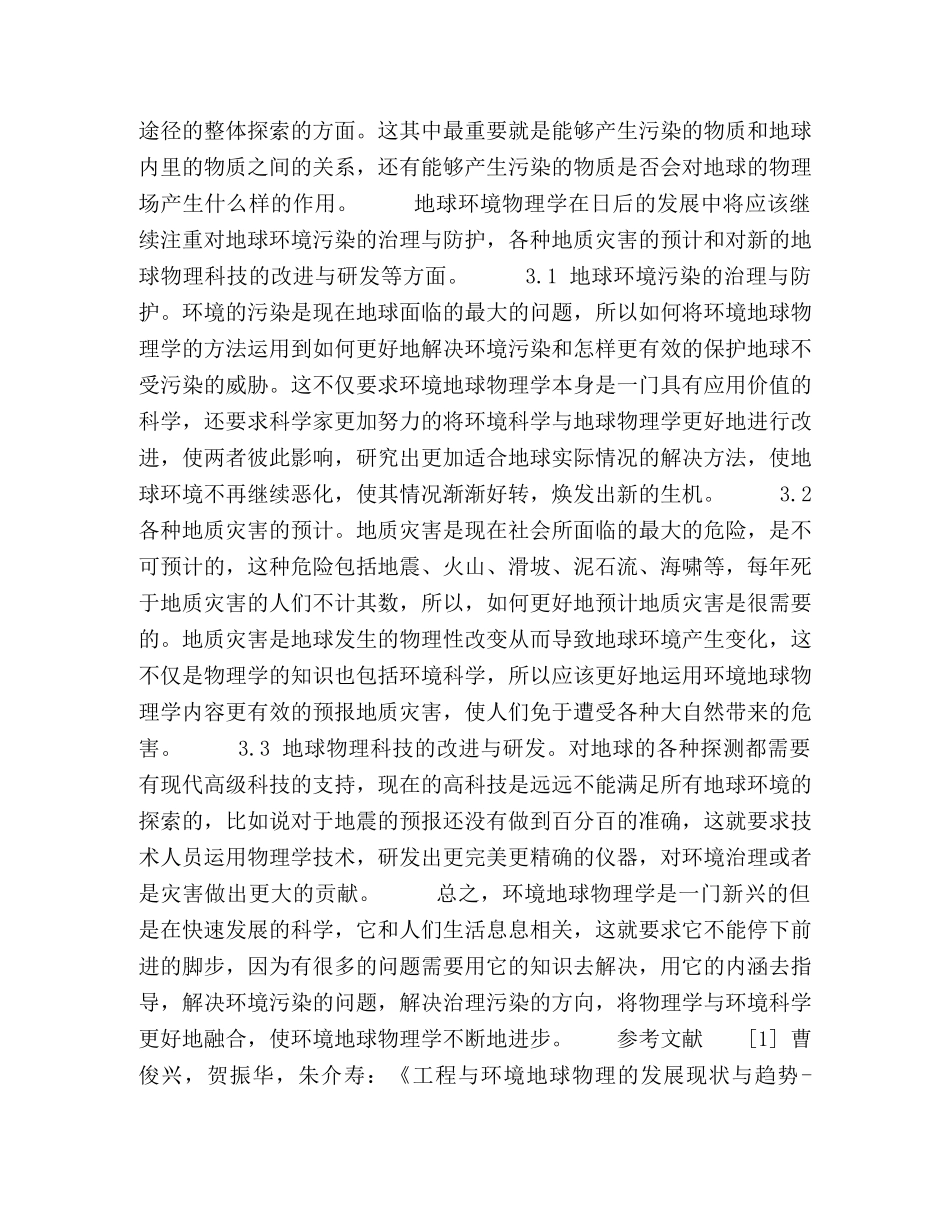 途径的整体探索的方面。这其中最重要就是能够产生污染的物质和地球内里的物质之间的关系，还有能够产生污染的物质是否会对地球的物理场产生什么样的作用。　　地球环境物理学在日后的发展中将应该继续注重对地球环境污染的治理与防护，各种地质灾害的预计和对新的地球物理科技的改进与研发等方面。　　3.1 地球环境污染的治理与防护。环境的污染是现在地球面临的最大的问题，所以如何将环境地球物理学的方法运用到如何更好地解决环境污染和怎样更有效的保护地球不受污染的威胁。这不仅要求环境地球物理学本身是一门具有应用价值的科学，还要求科学家更加努力的将环境科学与地球物理学更好地进行改进，使两者彼此影响，研究出更加适合地球实际情况的解决方法，使地球环境不再继续恶化，使其情况渐渐好转，焕发出新的生机。　　3.2 各种地质灾害的预计。地质灾害是现在社会所面临的最大的危险，是不可预计的，这种危险包括地震、火山、滑坡、泥石流、海啸等，每年死于地质灾害的人们不计其数，所以，如何更好地预计地质灾害是很需要的。地质灾害是地球发生的物理性改变从而导致地球环境产生变化，这不仅是物理学的知识也包括环境科学，所以应该更好地运用环境地球物理学内容更有效的预报地质灾害，使人们免于遭受各种大自然带来的危害。　　3.3 地球物理科技的改进与研发。对地球的各种探测都需要有现代高级科技的支持，现在的高科技是远远不能满足所有地球环境的探索的，比如说对于地震的预报还没有做到百分百的准确，这就要求技术人员运用物理学技术，研发出更完美更精确的仪器，对环境治理或者是灾害做出更大的贡献。　　总之，环境地球物理学是一门新兴的但是在快速发展的科学，它和人们生活息息相关，这就要求它不能停下前进的脚步，因为有很多的问题需要用它的知识去解决，用它的内涵去指导，解决环境污染的问题，解决治理污染的方向，将物理学与环境科学更好地融合，使环境地球物理学不断地进步。　　参考文献　[1] 曹俊兴，贺振华，朱介寿：《工程与环境地球物理的发展现状与趋势-